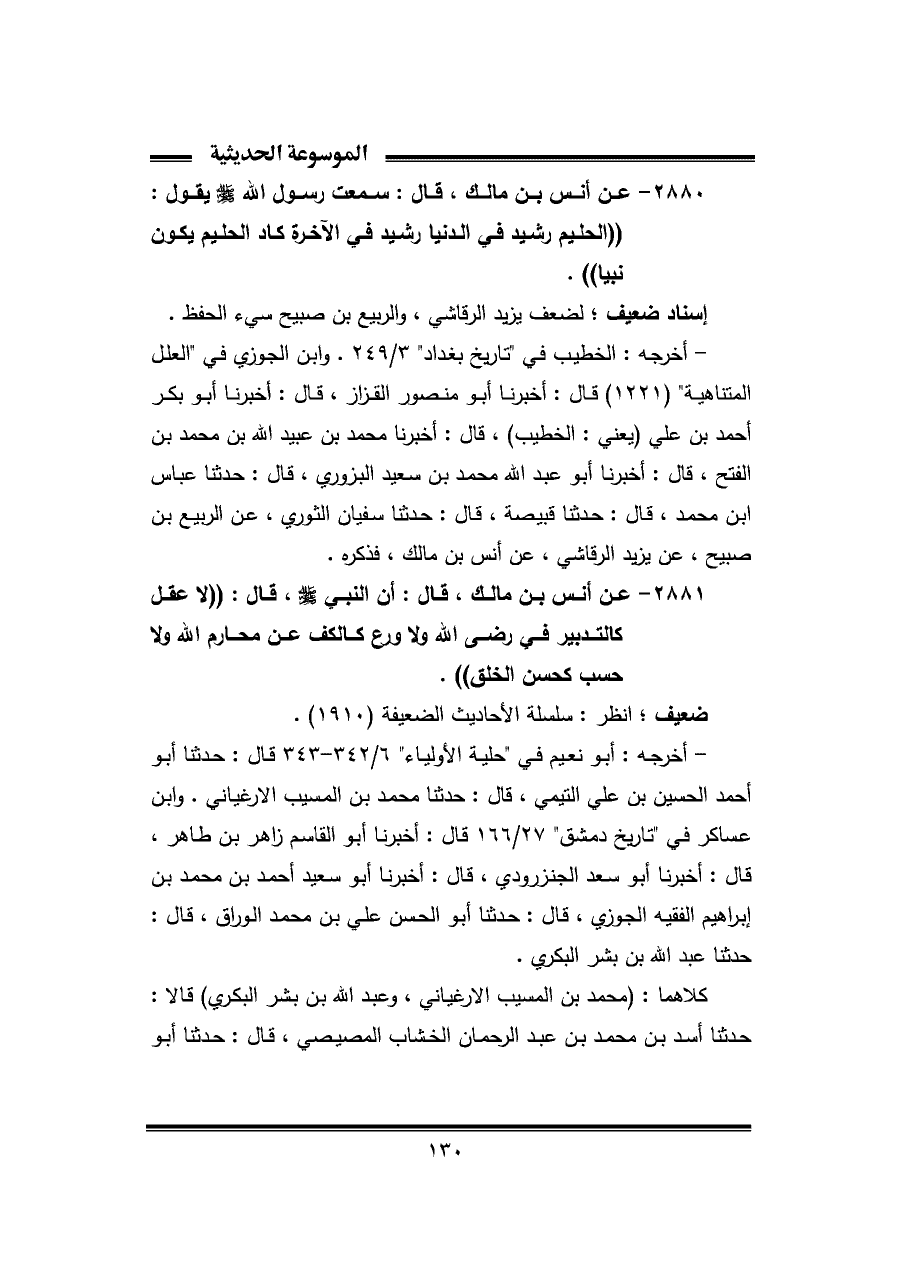 الموسوعة الحديثية

٢٨٨٠- عن أنس بن مالك ، قال : سمعت رسول الله ﷺ يقول : ((الحليم رشيد في الدنيا رشيد في الآخرة كاد الحليم يكون نبيا)) .

إسناد ضعيف ؛ لضعف يزيد الرقاشي ، والربيع بن صبيح سيء الحفظ .

– أخرجه : الخطيب في "تاريخ بغداد" ٢٤٩/٣ . وابن الجوزي في "العلل المتناهية" (١٢٢١) قال : أخبرنا أبو منصور القزاز ، قال : أخبرنا أبو بكر أحمد بن علي (يعني : الخطيب) ، قال : أخبرنا محمد بن عبيد الله بن محمد بن الفتح ، قال : أخبرنا أبو عبد الله محمد بن سعيد البزوري ، قال : حدثنا عباس ابن محمد ، قال : حدثنا قبيصة ، قال : حدثنا سفيان الثوري ، عن الربيع بن صبيح ، عن يزيد الرقاشي ، عن أنس بن مالك ، فذكره .

٢٨٨١- عن أنس بن مالك ، قال : أن النبي ﷺ ، قال : ((لا عقل كالتدبير في رضى الله ولا ورع كالكف عن محارم الله ولا حسب كحسن الخلق)) .

ضعيف ؛ انظر : سلسلة الأحاديث الضعيفة (١٩١٠) .

– أخرجه : أبو نعيم في "حلية الأولياء" ٣٤٢/٦-٣٤٣ قال : حدثنا أبو أحمد الحسين بن علي التيمي ، قال : حدثنا محمد بن المسيب الارغياني . وابن عساكر في "تاريخ دمشق" ١٦٦/٢٧ قال : أخبرنا أبو القاسم زاهر بن طاهر ، قال : أخبرنا أبو سعد الجنزرودي ، قال : أخبرنا أبو سعيد أحمد بن محمد بن إبراهيم الفقيه الجوزي ، قال : حدثنا أبو الحسن علي بن محمد الوراق ، قال : حدثنا عبد الله بن بشر البكري .

كلاهما : (محمد بن المسيب الارغياني ، وعبد الله بن بشر البكري) قالا : حدثنا أسد بن محمد بن عبد الرحمان الخشاب المصيصي ، قال : حدثنا أبو

١٣٠